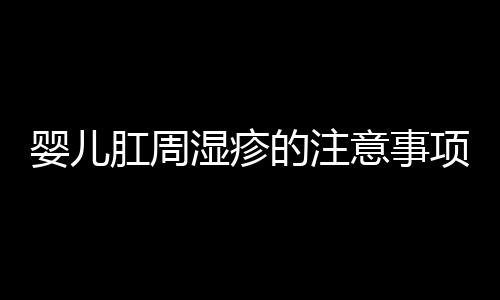 婴儿肛周湿疹的注意事项